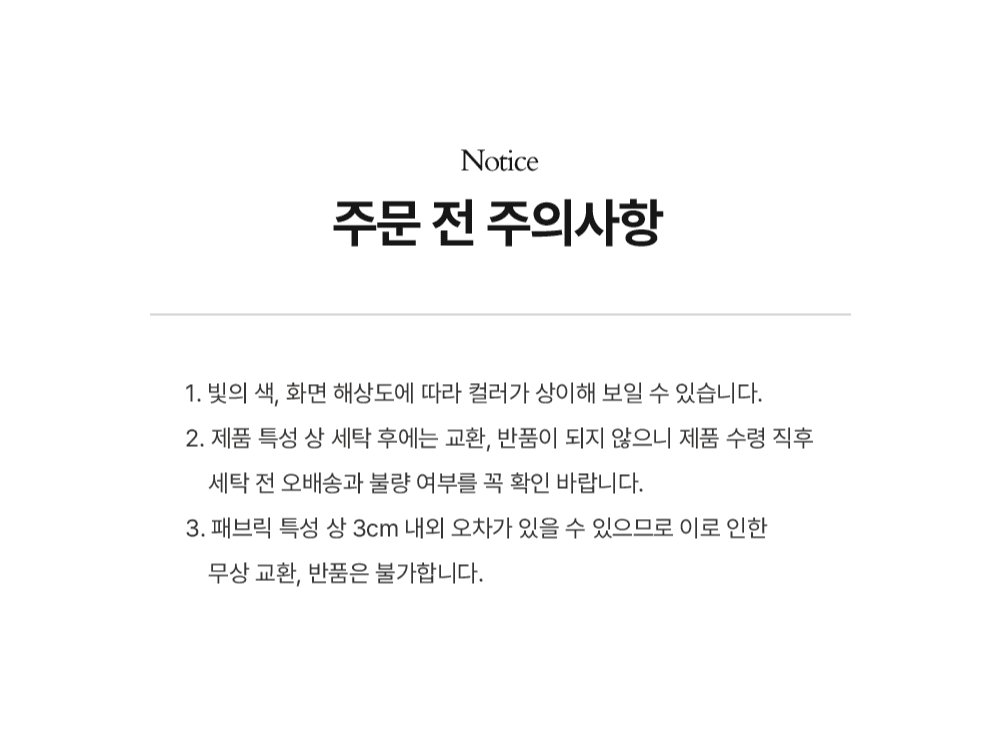 Notice

주문 전 주의사항

1. 빛의 색, 화면 해상도에 따라 컬러가 상이해 보일 수 있습니다.

2. 제품 특성 상 세탁 후에는 교환, 반품이 되지 않으니 제품 수령 직후 세탁 전 오배송과 불량 여부를 꼭 확인 바랍니다.

3. 패브릭 특성 상 3cm 내외 오차가 있을 수 있으므로 이로 인한 무상 교환, 반품은 불가합니다.